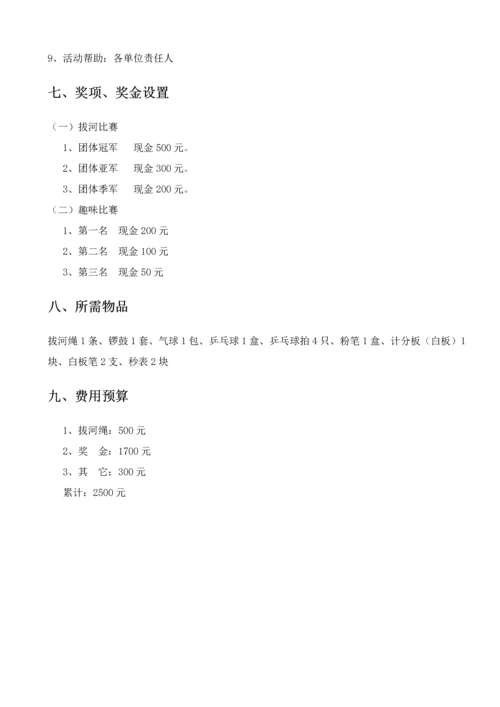 9、活动帮助：各单位责任人

七、奖项、奖金设置

（一）拔河比赛

1、团体冠军　　现金 500 元。

2、团体亚军　　现金 300 元。

3、团体季军　　现金 200 元。

（二）趣味比赛

1、第一名　现金 200 元

2、第二名　现金 100 元

3、第三名　现金 50 元

八、所需物品

拔河绳 1 条、锣鼓 1 套、气球 1 包、乒乓球 1 盒、乒乓球拍 4 只、粉笔 1 盒、计分板（白板）1 块、白板笔 2 支、秒表 2 块

九、费用预算

1、拔河绳：500 元

2、奖　金：1700 元

3、其　它：300 元

累计：2500 元